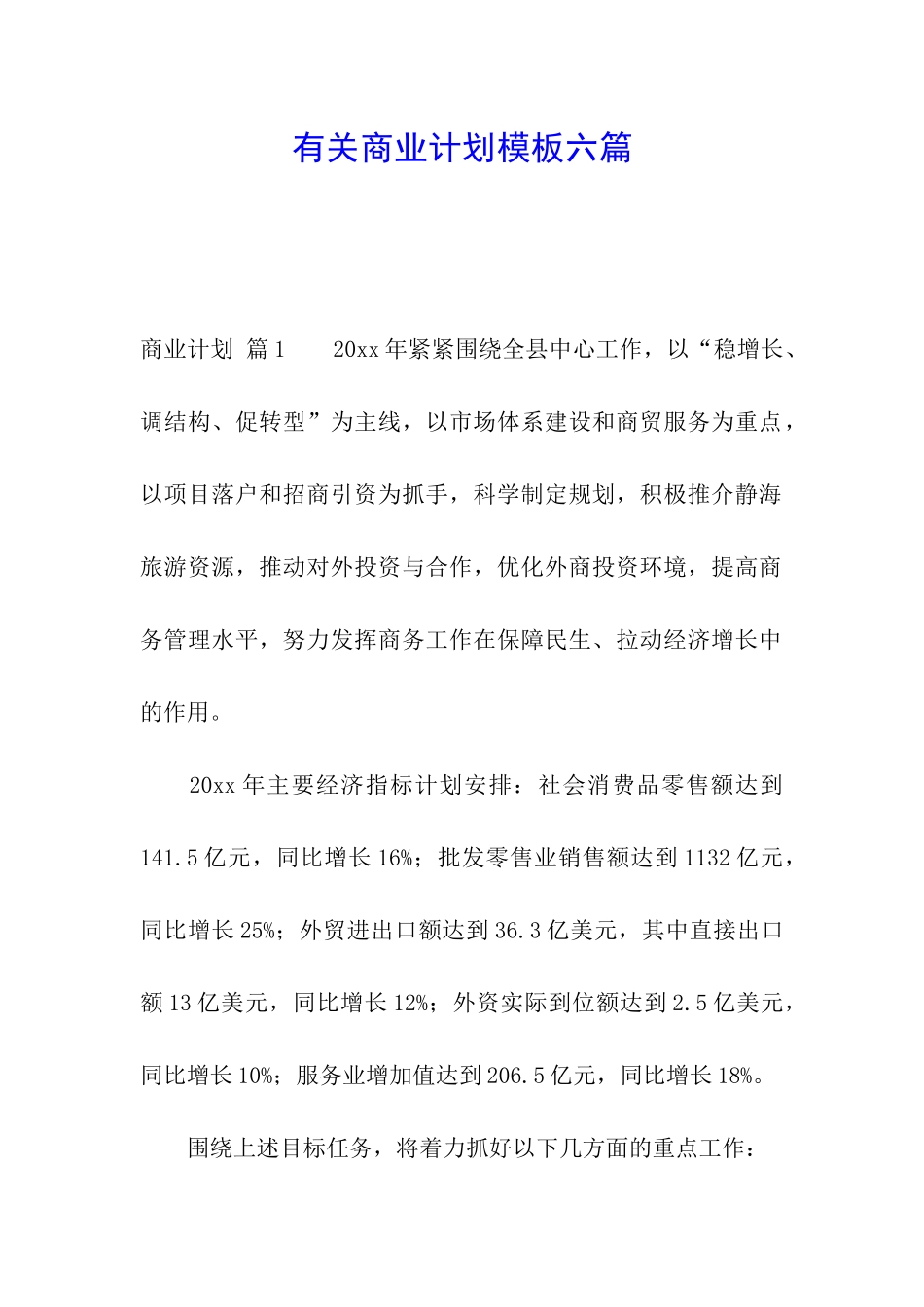 有关商业计划模板六篇

商业计划 篇1　　20xx年紧紧围绕全县中心工作，以“稳增长、调结构、促转型”为主线，以市场体系建设和商贸服务为重点，以项目落户和招商引资为抓手，科学制定规划，积极推介静海旅游资源，推动对外投资与合作，优化外商投资环境，提高商务管理水平，努力发挥商务工作在保障民生、拉动经济增长中的作用。

20xx年主要经济指标计划安排：社会消费品零售额达到141.5亿元，同比增长16%；批发零售业销售额达到1132亿元，同比增长25%；外贸进出口额达到36.3亿美元，其中直接出口额13亿美元，同比增长12%；外资实际到位额达到2.5亿美元，同比增长10%；服务业增加值达到206.5亿元，同比增长18%。

围绕上述目标任务，将着力抓好以下几方面的重点工作：